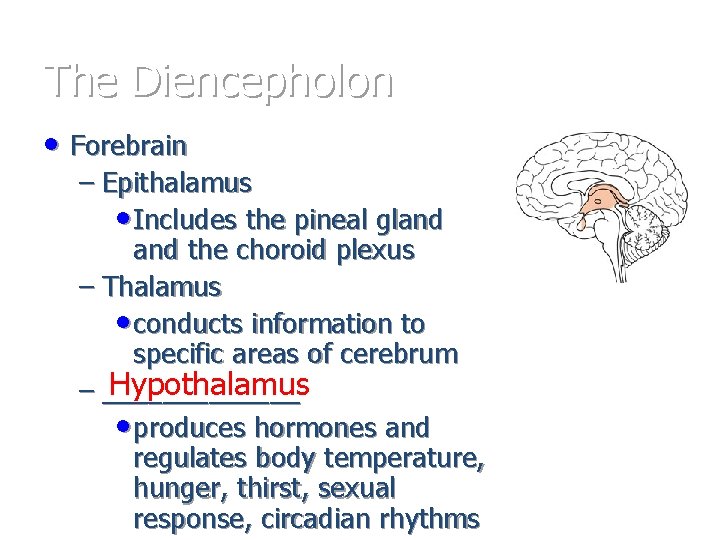 The Diencepholon

• Forebrain
- Epithalamus
• Includes the pineal gland and the choroid plexus
- Thalamus
• conducts information to specific areas of cerebrum
- Hypothalamus
• produces hormones and regulates body temperature, hunger, thirst, sexual response, circadian rhythms